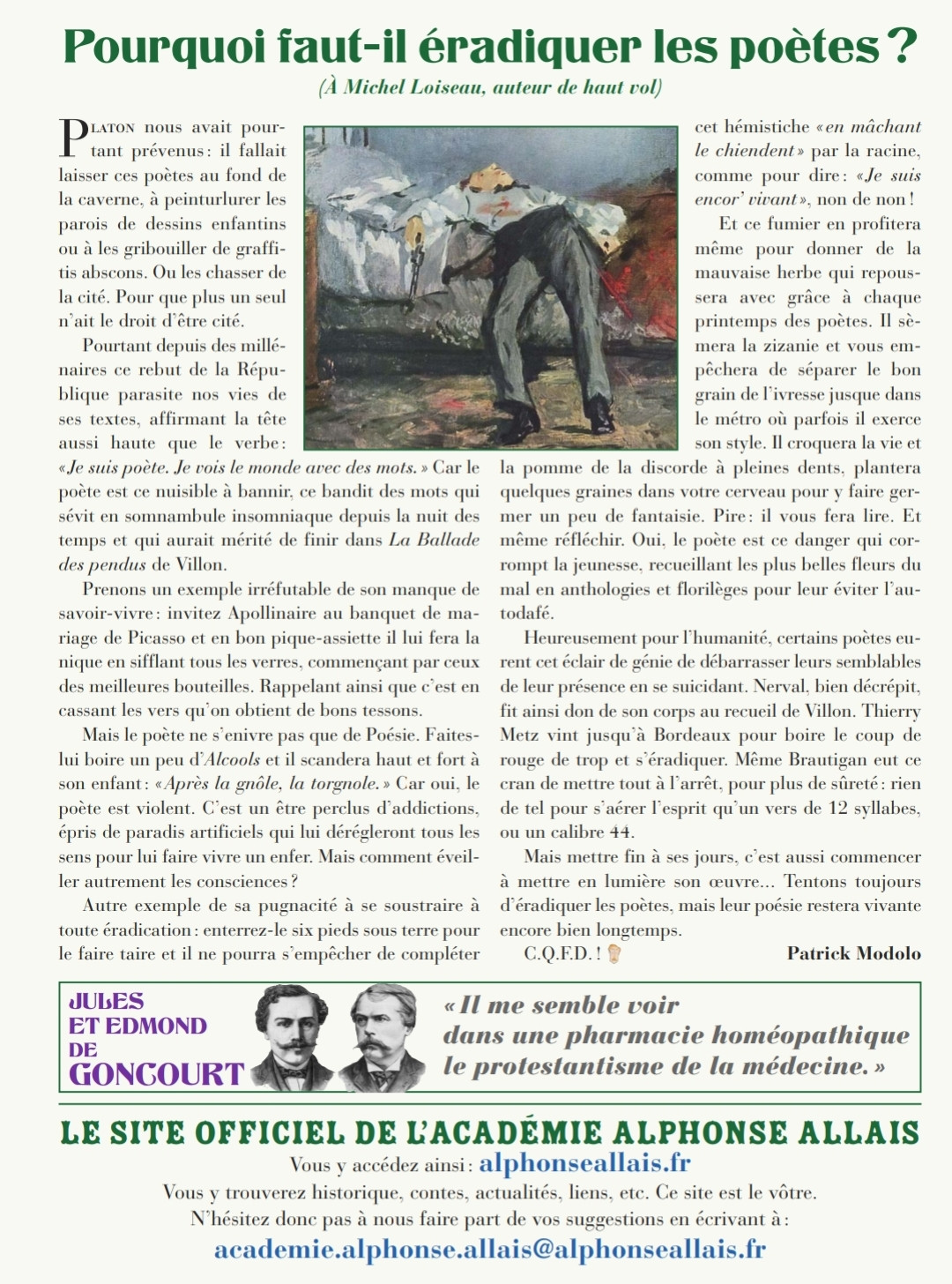 Pourquoi faut-il éradiquer les poètes ?

(À Michel Loiseau, auteur de haut vol)

PLATON nous avait pourtant prévenus : il fallait laisser ces poètes au fond de la caverne, à peinturlurer les parois de dessins enfantins ou à les gribouiller de graffitis abscons. Ou les chasser de la cité. Pour que plus un seul n'ait le droit d'être cité.

Pourtant depuis des millénaires ce rebut de la République parasite nos vies de ses textes, affirmant la tête aussi haute que le verbe : « Je suis poète. Je vois le monde avec des mots. » Car le poète est ce nuisible à bannir, ce bandit des mots qui sévit en somnambule insomniaque depuis la nuit des temps et qui aurait mérité de finir dans La Ballade des pendus de Villon.

Prenons un exemple irréfutable de son manque de savoir-vivre : invitez Apollinaire au banquet de mariage de Picasso et en bon pique-assiette il lui fera la nique en sifflant tous les verres, commençant par ceux des meilleures bouteilles. Rappelant ainsi que c'est en cassant les vers qu'on obtient de bons tessons.

Mais le poète ne s'enivre pas que de Poésie. Faites-lui boire un peu d'Alcools et il scandera haut et fort à son enfant : « Après la gnôle, la torgnole. » Car oui, le poète est violent. C'est un être perclus d'addictions, épris de paradis artificiels qui lui dérégleront tous les sens pour lui faire vivre un enfer. Mais comment éveiller autrement les consciences ?

Autre exemple de sa pugnacité à se soustraire à toute éradication : enterrez-le six pieds sous terre pour le faire taire et il ne pourra s'empêcher de compléter cet hémistiche « en mâchant le chiendent » par la racine, comme pour dire : « Je suis encor' vivant », non de non !

Et ce fumier en profitera même pour donner de la mauvaise herbe qui repoussera avec grâce à chaque printemps des poètes. Il sèmera la zizanie et vous empêchera de séparer le bon grain de l'ivresse jusque dans le métro où parfois il exerce son style. Il croquera la vie et la pomme de la discorde à pleines dents, plantera quelques graines dans votre cerveau pour y faire germer un peu de fantaisie. Pire : il vous fera lire. Et même réfléchir. Oui, le poète est ce danger qui corrompt la jeunesse, recueillant les plus belles fleurs du mal en anthologies et florilèges pour leur éviter l'autodafé.

Heureusement pour l'humanité, certains poètes eurent cet éclair de génie de débarrasser leurs semblables de leur présence en se suicidant. Nerval, bien décrépit, fit ainsi don de son corps au recueil de Villon. Thierry Metz vint jusqu'à Bordeaux pour boire le coup de rouge de trop et s'éradiquer. Même Brautigan eut ce cran de mettre tout à l'arrêt, pour plus de sûreté : rien de tel pour s'aérer l'esprit qu'un vers de 12 syllabes, ou un calibre 44.

Mais mettre fin à ses jours, c'est aussi commencer à mettre en lumière son œuvre… Tentons toujours d'éradiquer les poètes, mais leur poésie restera vivante encore bien longtemps.

C.Q.F.D. !

Patrick Modolo

JULES ET EDMOND DE GONCOURT

« Il me semble voir dans une pharmacie homéopathique le protestantisme de la médecine. »

LE SITE OFFICIEL DE L'ACADÉMIE ALPHONSE ALLAIS

Vous y accédez ainsi : alphonseallais.fr

Vous y trouverez historique, contes, actualités, liens, etc. Ce site est le vôtre.

N'hésitez donc pas à nous faire part de vos suggestions en écrivant à :

academie.alphonse.allais@alphonseallais.fr